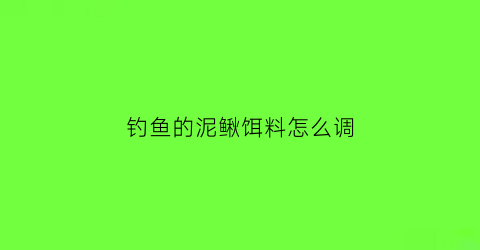 钓鱼的泥鳅饵料怎么调